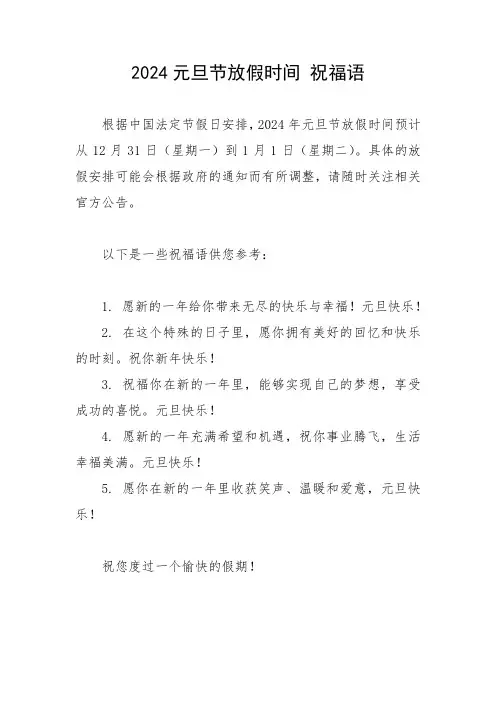 2024 元旦节放假时间 祝福语

根据中国法定节假日安排，2024 年元旦节放假时间预计从 12 月 31 日（星期一）到 1 月 1 日（星期二）。具体的放假安排可能会根据政府的通知而有所调整，请随时关注相关官方公告。

以下是一些祝福语供您参考：

1. 愿新的一年给你带来无尽的快乐与幸福！元旦快乐！

2. 在这个特殊的日子里，愿你拥有美好的回忆和快乐的时刻。祝你新年快乐！

3. 祝福你在新的一年里，能够实现自己的梦想，享受成功的喜悦。元旦快乐！

4. 愿新的一年充满希望和机遇，祝你事业腾飞，生活幸福美满。元旦快乐！

5. 愿你在新的一年里收获笑声、温暖和爱意，元旦快乐！

祝您度过一个愉快的假期！